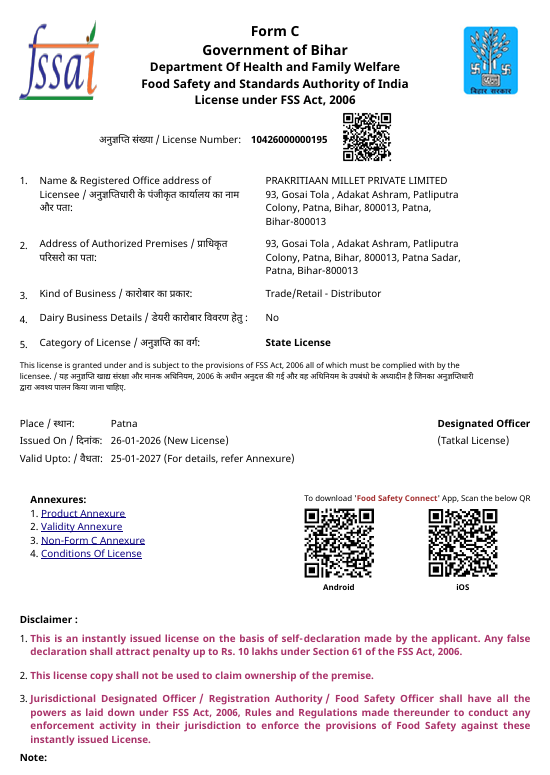 fssai

Form C
Government of Bihar
Department Of Health and Family Welfare
Food Safety and Standards Authority of India
License under FSS Act, 2006

बिहार सरकार

अनुज्ञप्ति संख्या / License Number: 10426000000195

1. Name & Registered Office address of Licensee / अनुज्ञप्तिधारी के पंजीकृत कार्यालय का नाम और पता: PRAKRITIAAN MILLET PRIVATE LIMITED 93, Gosai Tola , Adakat Ashram, Patliputra Colony, Patna, Bihar, 800013, Patna, Bihar-800013

2. Address of Authorized Premises / प्राधिकृत परिसरों का पता: 93, Gosai Tola , Adakat Ashram, Patliputra Colony, Patna, Bihar, 800013, Patna Sadar, Patna, Bihar-800013

3. Kind of Business / कारोबार का प्रकार: Trade/Retail - Distributor

4. Dairy Business Details / डेयरी कारोबार विवरण हेतु : No

5. Category of License / अनुज्ञप्ति का वर्ग: State License

This license is granted under and is subject to the provisions of FSS Act, 2006 all of which must be complied with by the licensee. / यह अनुज्ञप्ति खाद्य संरक्षा और मानक अधिनियम, 2006 के अधीन अनुदत्त की गई और वह अधिनियम के उपबंधो के अध्यादीन है जिनका अनुज्ञप्तिधारी द्वारा अवश्य पालन किया जाना चाहिए.

Place / स्थान: Patna
Issued On / दिनांक: 26-01-2026 (New License)
Valid Upto: / वैधता: 25-01-2027 (For details, refer Annexure)

Designated Officer
(Tatkal License)

Annexures:
1. Product Annexure
2. Validity Annexure
3. Non-Form C Annexure
4. Conditions Of License

To download 'Food Safety Connect' App, Scan the below QR
Android
iOS

Disclaimer :
1. This is an instantly issued license on the basis of self-declaration made by the applicant. Any false declaration shall attract penalty up to Rs. 10 lakhs under Section 61 of the FSS Act, 2006.

2. This license copy shall not be used to claim ownership of the premise.

3. Jurisdictional Designated Officer / Registration Authority / Food Safety Officer shall have all the powers as laid down under FSS Act, 2006, Rules and Regulations made thereunder to conduct any enforcement activity in their jurisdiction to enforce the provisions of Food Safety against these instantly issued License.

Note: